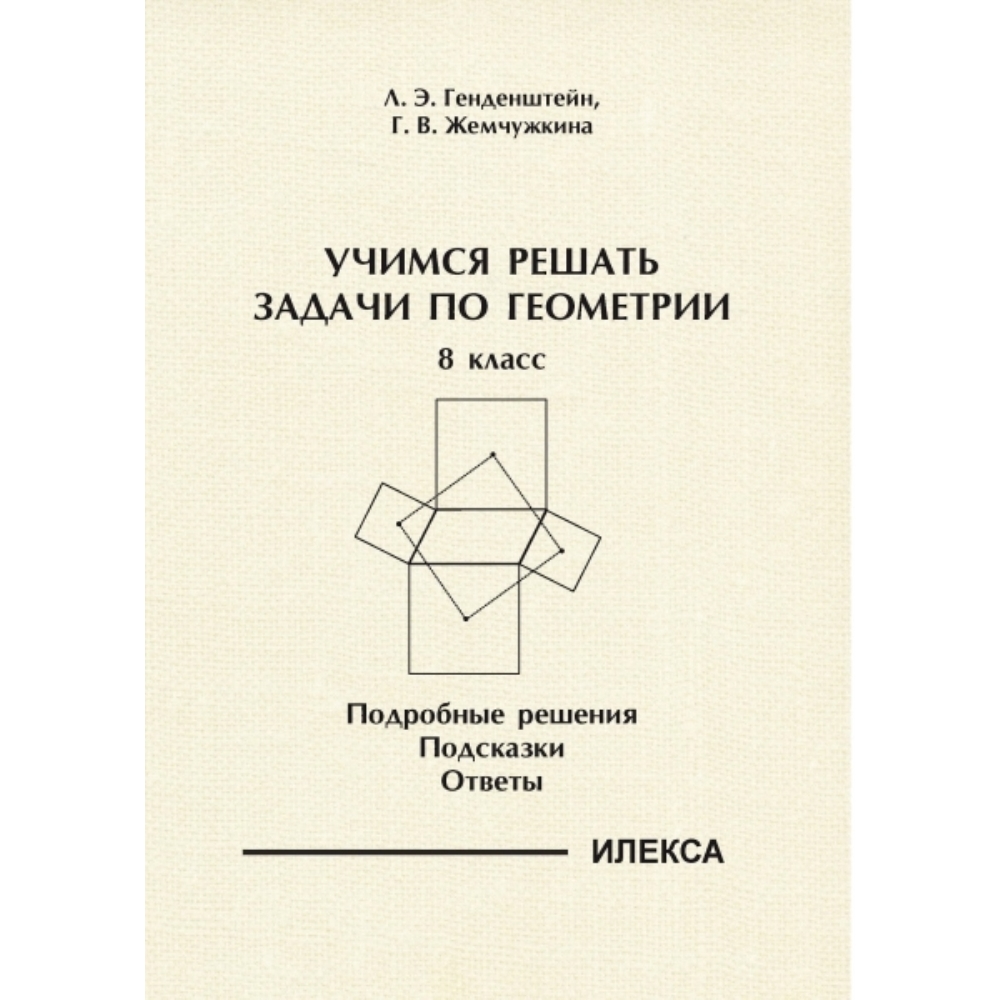 Л. Э. Генденштейн,
Г. В. Жемчужкина

УЧИМСЯ РЕШАТЬ
ЗАДАЧИ ПО ГЕОМЕТРИИ

8 класс

Подробные решения
Подсказки
Ответы

ИЛЕКСА